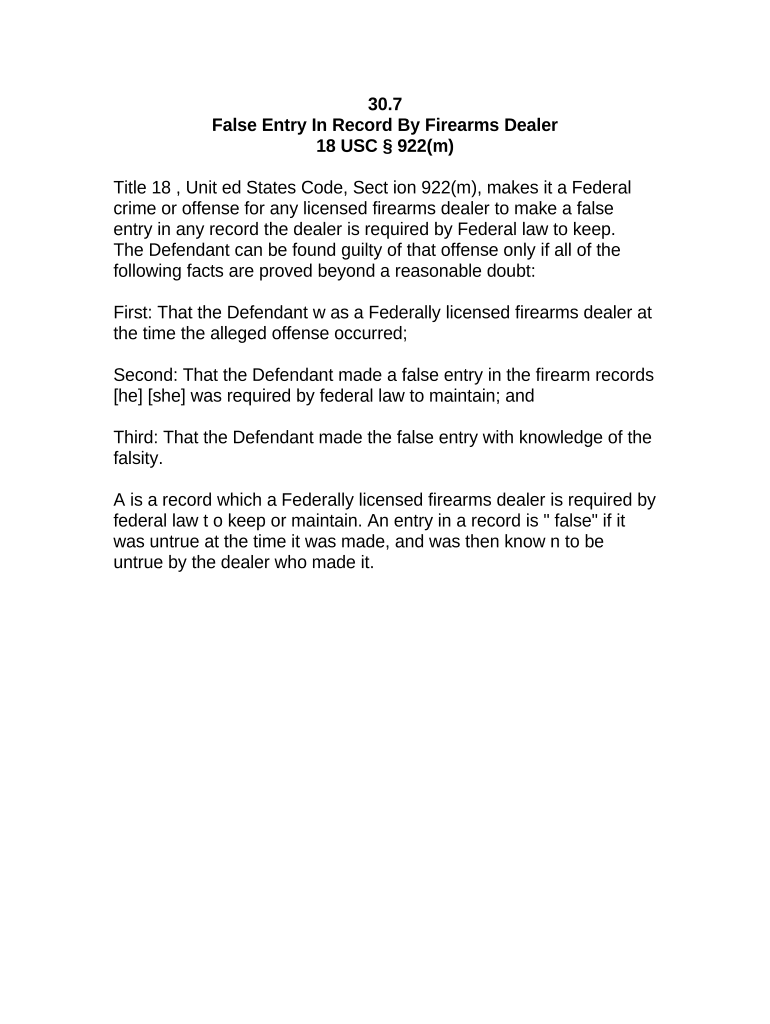 30.7
False Entry In Record By Firearms Dealer
18 USC § 922(m)

Title 18 , Unit ed States Code, Sect ion 922(m), makes it a Federal crime or offense for any licensed firearms dealer to make a false entry in any record the dealer is required by Federal law to keep. The Defendant can be found guilty of that offense only if all of the following facts are proved beyond a reasonable doubt:

First: That the Defendant w as a Federally licensed firearms dealer at the time the alleged offense occurred;

Second: That the Defendant made a false entry in the firearm records [he] [she] was required by federal law to maintain; and

Third: That the Defendant made the false entry with knowledge of the falsity.

A is a record which a Federally licensed firearms dealer is required by federal law t o keep or maintain. An entry in a record is " false" if it was untrue at the time it was made, and was then know n to be untrue by the dealer who made it.